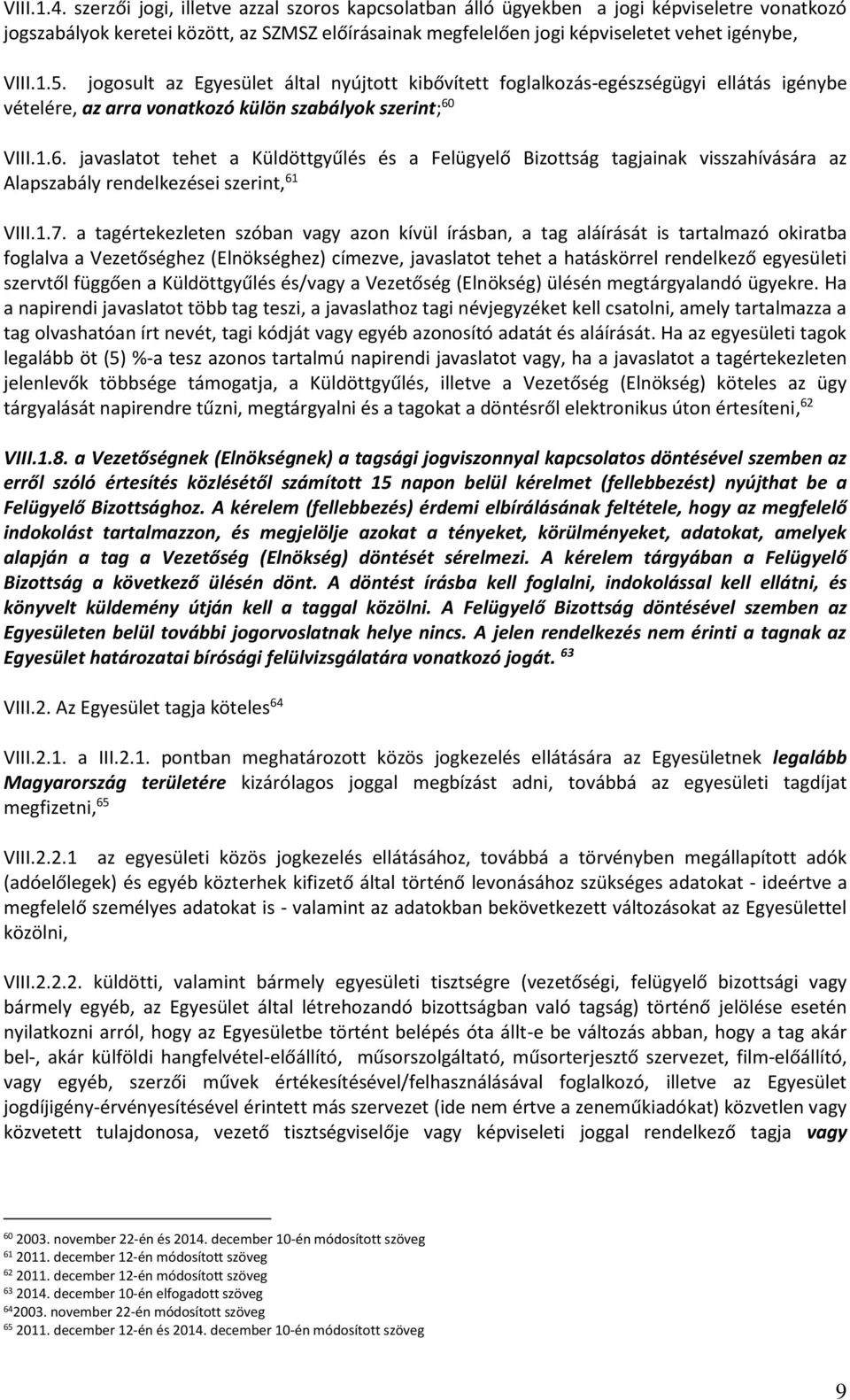 VIII.1.4. szerzői jogi, illetve azzal szoros kapcsolatban álló ügyekben a jogi képviseletre vonatkozó jogszabályok keretei között, az SZMSZ előírásainak megfelelően jogi képviseletet vehet igénybe,

VIII.1.5. jogosult az Egyesület által nyújtott kibővített foglalkozás-egészségügyi ellátás igénybe vételére, az arra vonatkozó külön szabályok szerint;$^{60}$

VIII.1.6. javaslatot tehet a Küldöttgyűlés és a Felügyelő Bizottság tagjainak visszahívására az Alapszabály rendelkezései szerint,$^{61}$

VIII.1.7. a tagértekezleten szóban vagy azon kívül írásban, a tag aláírását is tartalmazó okiratba foglalva a Vezetőséghez (Elnökséghez) címezve, javaslatot tehet a hatáskörrel rendelkező egyesületi szervtől függően a Küldöttgyűlés és/vagy a Vezetőség (Elnökség) ülésén megtárgyalandó ügyekre. Ha a napirendi javaslatot több tag teszi, a javaslathoz tagi névjegyzéket kell csatolni, amely tartalmazza a tag olvashatóan írt nevét, tagi kódját vagy egyéb azonosító adatát és aláírását. Ha az egyesületi tagok legalább öt (5) %-a tesz azonos tartalmú napirendi javaslatot vagy, ha a javaslatot a tagértekezleten jelenlevők többsége támogatja, a Küldöttgyűlés, illetve a Vezetőség (Elnökség) köteles az ügy tárgyalását napirendre tűzni, megtárgyalni és a tagokat a döntésről elektronikus úton értesíteni,$^{62}$

VIII.1.8. a Vezetőségnek (Elnökségnek) a tagsági jogviszonnyal kapcsolatos döntésével szemben az erről szóló értesítés közlésétől számított 15 napon belül kérelmet (fellebbezést) nyújthat be a Felügyelő Bizottsághoz. A kérelem (fellebbezés) érdemi elbírálásának feltétele, hogy az megfelelő indokolást tartalmazzon, és megjelölje azokat a tényeket, körülményeket, adatokat, amelyek alapján a tag a Vezetőség (Elnökség) döntését sérelmezi. A kérelem tárgyában a Felügyelő Bizottság a következő ülésén dönt. A döntést írásba kell foglalni, indokolással kell ellátni, és könyvelt küldemény útján kell a taggal közölni. A Felügyelő Bizottság döntésével szemben az Egyesületen belül további jogorvoslatnak helye nincs. A jelen rendelkezés nem érinti a tagnak az Egyesület határozatai bírósági felülvizsgálatára vonatkozó jogát. $^{63}$

VIII.2. Az Egyesület tagja köteles$^{64}$

VIII.2.1. a III.2.1. pontban meghatározott közös jogkezelés ellátására az Egyesületnek legalább Magyarország területére kizárólagos joggal megbízást adni, továbbá az egyesületi tagdíjat megfizetni,$^{65}$

VIII.2.2.1 az egyesületi közös jogkezelés ellátásához, továbbá a törvényben megállapított adók (adóelőlegek) és egyéb közterhek kifizető által történő levonásához szükséges adatokat - ideértve a megfelelő személyes adatokat is - valamint az adatokban bekövetkezett változásokat az Egyesülettel közölni,

VIII.2.2.2. küldötti, valamint bármely egyesületi tisztségre (vezetőségi, felügyelő bizottsági vagy bármely egyéb, az Egyesület által létrehozandó bizottságban való tagság) történő jelölése esetén nyilatkozni arról, hogy az Egyesületbe történt belépés óta állt-e be változás abban, hogy a tag akár bel-, akár külföldi hangfelvétel-előállító, műsorszolgáltató, műsorterjesztő szervezet, film-előállító, vagy egyéb, szerzői művek értékesítésével/felhasználásával foglalkozó, illetve az Egyesület jogdíjigény-érvényesítésével érintett más szervezet (ide nem értve a zeneműkiadókat) közvetlen vagy közvetett tulajdonosa, vezető tisztségviselője vagy képviseleti joggal rendelkező tagja vagy

$^{60}$ 2003. november 22-én és 2014. december 10-én módosított szöveg
$^{61}$ 2011. december 12-én módosított szöveg
$^{62}$ 2011. december 12-én módosított szöveg
$^{63}$ 2014. december 10-én elfogadott szöveg
$^{64}$2003. november 22-én módosított szöveg
$^{65}$ 2011. december 12-én és 2014. december 10-én módosított szöveg

9